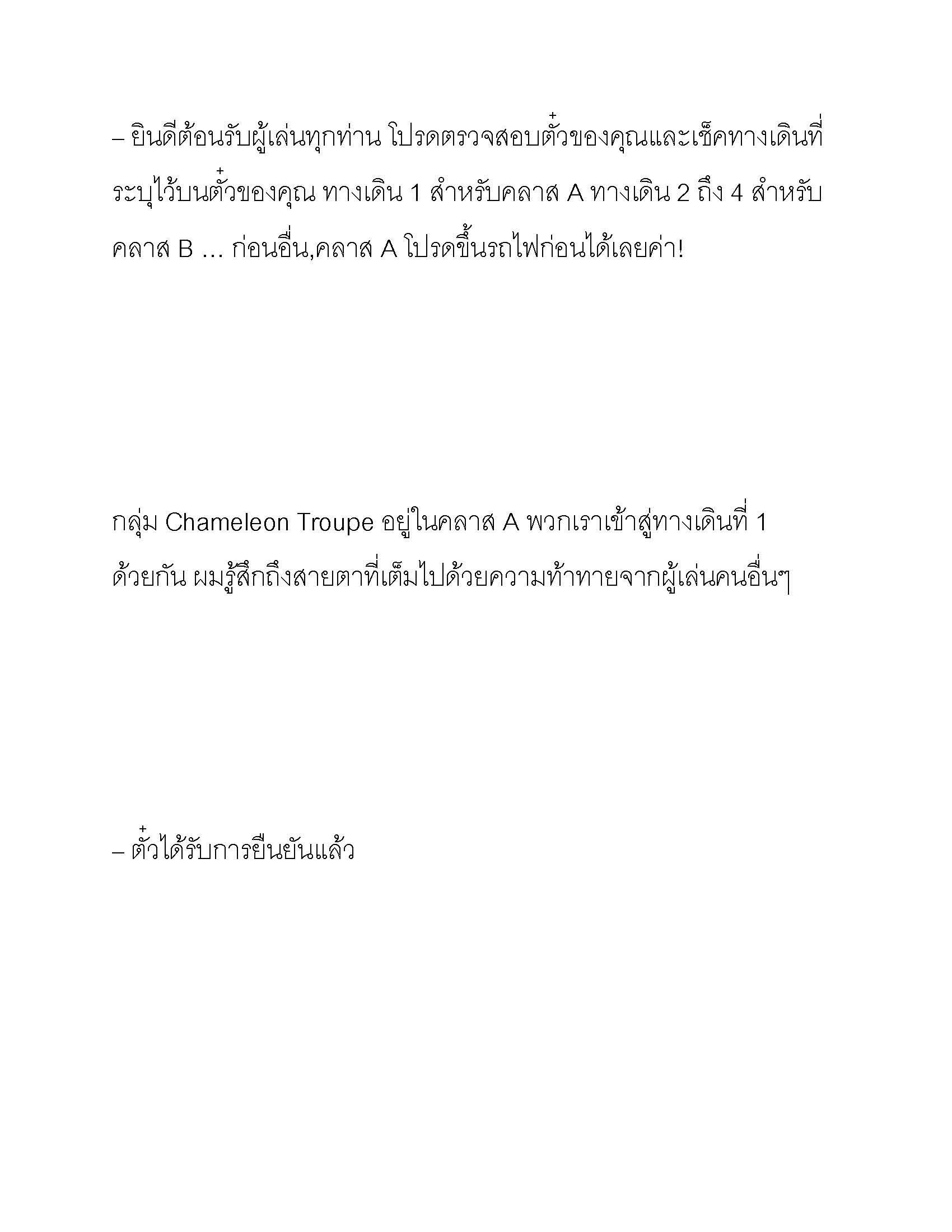 – ยินดีต้อนรับผู้เล่นทุกท่าน โปรดตรวจสอบตั๋วของคุณและเช็คทางเดินที่ระบุไว้บนตั๋วของคุณ ทางเดิน 1 สำหรับคลาส A ทางเดิน 2 ถึง 4 สำหรับคลาส B … ก่อนอื่น,คลาส A โปรดขึ้นรถไฟก่อนได้เลยค่า!

กลุ่ม Chameleon Troupe อยู่ในคลาส A พวกเราเข้าสู่ทางเดินที่ 1 ด้วยกัน ผมรู้สึกถึงสายตาที่เต็มไปด้วยความท้าทายจากผู้เล่นคนอื่นๆ

– ตั๋วได้รับการยืนยันแล้ว